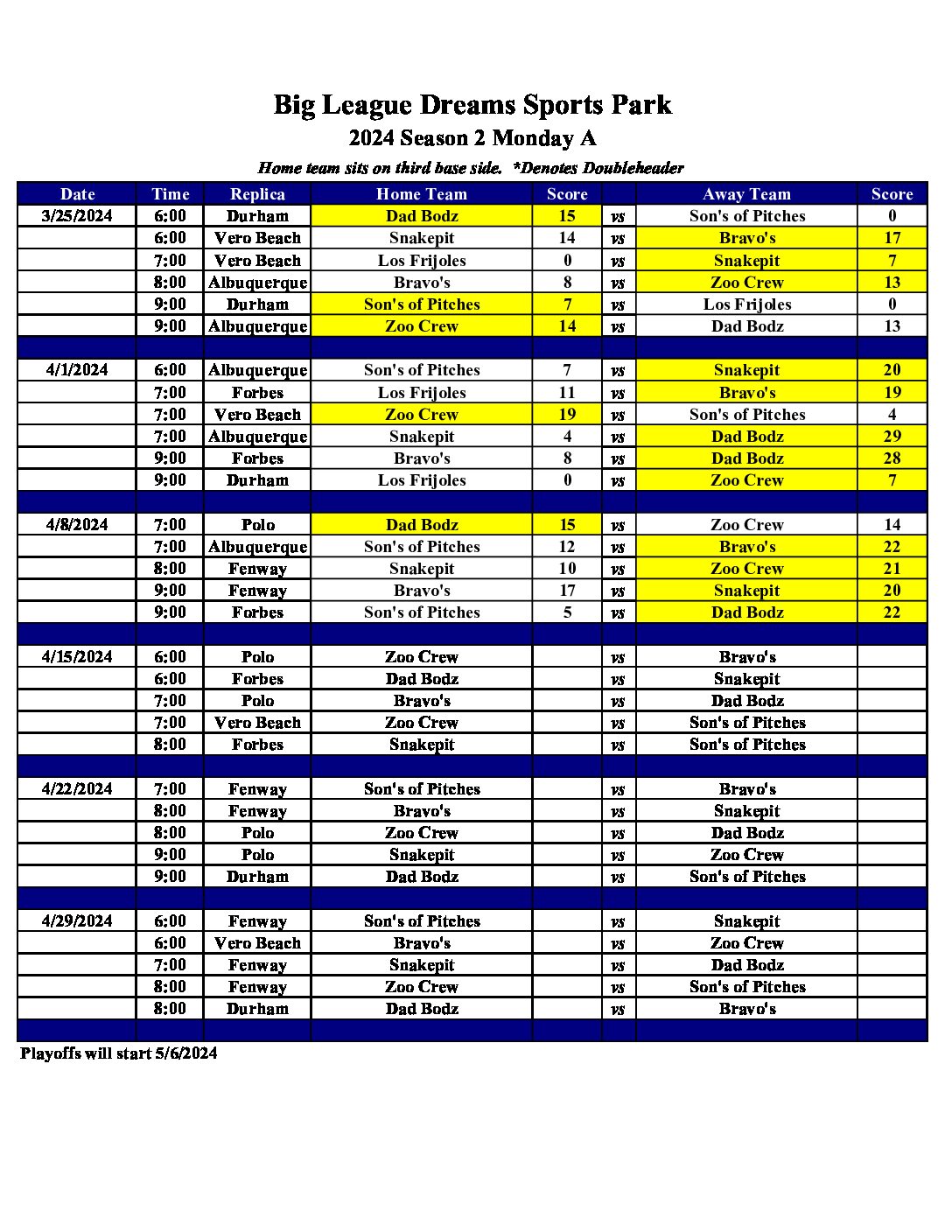 Big League Dreams Sports Park
2024 Season 2 Monday A
Home team sits on third base side. *Denotes Doubleheader

| Date | Time | Replica | Home Team | Score | | Away Team | Score |
|---|---|---|---|---|---|---|---|
| 3/25/2024 | 6:00 | Durham | Dad Bodz | 15 | vs | Son's of Pitches | 0 |
| | 6:00 | Vero Beach | Snakepit | 14 | vs | Bravo's | 17 |
| | 7:00 | Vero Beach | Los Frijoles | 0 | vs | Snakepit | 7 |
| | 8:00 | Albuquerque | Bravo's | 8 | vs | Zoo Crew | 13 |
| | 9:00 | Durham | Son's of Pitches | 7 | vs | Los Frijoles | 0 |
| | 9:00 | Albuquerque | Zoo Crew | 14 | vs | Dad Bodz | 13 |
| | | | | | | | |
| 4/1/2024 | 6:00 | Albuquerque | Son's of Pitches | 7 | vs | Snakepit | 20 |
| | 7:00 | Forbes | Los Frijoles | 11 | vs | Bravo's | 19 |
| | 7:00 | Vero Beach | Zoo Crew | 19 | vs | Son's of Pitches | 4 |
| | 7:00 | Albuquerque | Snakepit | 4 | vs | Dad Bodz | 29 |
| | 9:00 | Forbes | Bravo's | 8 | vs | Dad Bodz | 28 |
| | 9:00 | Durham | Los Frijoles | 0 | vs | Zoo Crew | 7 |
| | | | | | | | |
| 4/8/2024 | 7:00 | Polo | Dad Bodz | 15 | vs | Zoo Crew | 14 |
| | 7:00 | Albuquerque | Son's of Pitches | 12 | vs | Bravo's | 22 |
| | 8:00 | Fenway | Snakepit | 10 | vs | Zoo Crew | 21 |
| | 9:00 | Fenway | Bravo's | 17 | vs | Snakepit | 20 |
| | 9:00 | Forbes | Son's of Pitches | 5 | vs | Dad Bodz | 22 |
| | | | | | | | |
| 4/15/2024 | 6:00 | Polo | Zoo Crew | | vs | Bravo's | |
| | 6:00 | Forbes | Dad Bodz | | vs | Snakepit | |
| | 7:00 | Polo | Bravo's | | vs | Dad Bodz | |
| | 7:00 | Vero Beach | Zoo Crew | | vs | Son's of Pitches | |
| | 8:00 | Forbes | Snakepit | | vs | Son's of Pitches | |
| | | | | | | | |
| 4/22/2024 | 7:00 | Fenway | Son's of Pitches | | vs | Bravo's | |
| | 8:00 | Fenway | Bravo's | | vs | Snakepit | |
| | 8:00 | Polo | Zoo Crew | | vs | Dad Bodz | |
| | 9:00 | Polo | Snakepit | | vs | Zoo Crew | |
| | 9:00 | Durham | Dad Bodz | | vs | Son's of Pitches | |
| | | | | | | | |
| 4/29/2024 | 6:00 | Fenway | Son's of Pitches | | vs | Snakepit | |
| | 6:00 | Vero Beach | Bravo's | | vs | Zoo Crew | |
| | 7:00 | Fenway | Snakepit | | vs | Dad Bodz | |
| | 8:00 | Fenway | Zoo Crew | | vs | Son's of Pitches | |
| | 8:00 | Durham | Dad Bodz | | vs | Bravo's | |

Playoffs will start 5/6/2024